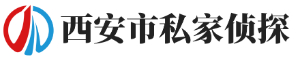 西安市私家侦探